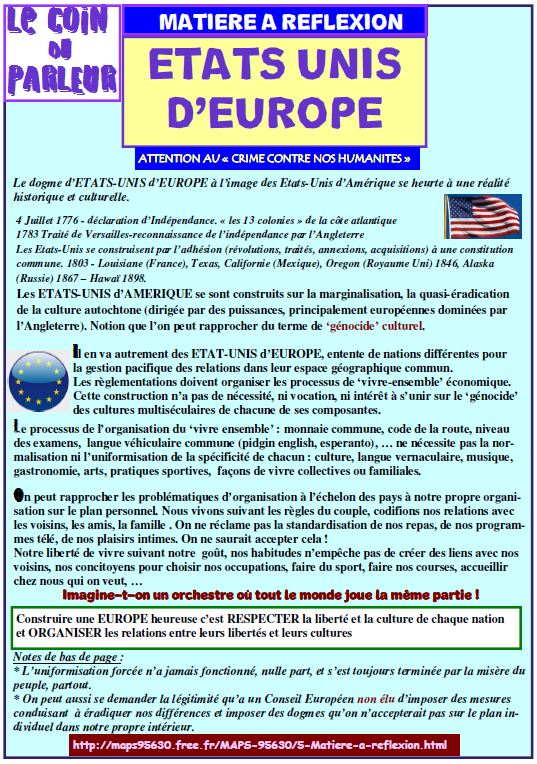 LE COIN DU PARLEUR

MATIERE A REFLEXION

ETATS UNIS D'EUROPE

ATTENTION AU « CRIME CONTRE NOS HUMANITES »

Le dogme d'ETATS-UNIS d'EUROPE à l'image des Etats-Unis d'Amérique se heurte à une réalité historique et culturelle.

4 Juillet 1776 - déclaration d'Indépendance. « les 13 colonies » de la côte atlantique
1783 Traité de Versailles-reconnaissance de l'indépendance par l'Angleterre
Les Etats-Unis se construisent par l'adhésion (révolutions, traités, annexions, acquisitions) à une constitution commune. 1803 - Louisiane (France), Texas, Californie (Mexique), Oregon (Royaume Uni) 1846, Alaska (Russie) 1867 – Hawaï 1898.

Les ETATS-UNIS d'AMERIQUE se sont construits sur la marginalisation, la quasi-éradication de la culture autochtone (dirigée par des puissances, principalement européennes dominées par l'Angleterre). Notion que l'on peut rapprocher du terme de 'génocide' culturel.

Il en va autrement des ETAT-UNIS d'EUROPE, entente de nations différentes pour la gestion pacifique des relations dans leur espace géographique commun.
Les règlementations doivent organiser les processus de 'vivre-ensemble' économique. Cette construction n'a pas de nécessité, ni vocation, ni intérêt à s'unir sur le 'génocide' des cultures multiséculaires de chacune de ses composantes.

Le processus de l'organisation du 'vivre ensemble' : monnaie commune, code de la route, niveau des examens, langue véhiculaire commune (pidgin english, esperanto), … ne nécessite pas la normalisation ni l'uniformisation de la spécificité de chacun : culture, langue vernaculaire, musique, gastronomie, arts, pratiques sportives, façons de vivre collectives ou familiales.

On peut rapprocher les problématiques d'organisation à l'échelon des pays à notre propre organisation sur le plan personnel. Nous vivons suivant les règles du couple, codifions nos relations avec les voisins, les amis, la famille . On ne réclame pas la standardisation de nos repas, de nos programmes télé, de nos plaisirs intimes. On ne saurait accepter cela !
Notre liberté de vivre suivant notre goût, nos habitudes n'empêche pas de créer des liens avec nos voisins, nos concitoyens pour choisir nos occupations, faire du sport, faire nos courses, accueillir chez nous qui on veut, …

Imagine–t–on un orchestre où tout le monde joue la même partie !

Construire une EUROPE heureuse c'est RESPECTER la liberté et la culture de chaque nation et ORGANISER les relations entre leurs libertés et leurs cultures

Notes de bas de page :
* L'uniformisation forcée n'a jamais fonctionné, nulle part, et s'est toujours terminée par la misère du peuple, partout.
* On peut aussi se demander la légitimité qu'a un Conseil Européen non élu d'imposer des mesures conduisant à éradiquer nos différences et imposer des dogmes qu'on n'accepterait pas sur le plan individuel dans notre propre intérieur.

http://maps95630.free.fr/MAPS-95630/5-Matiere-a-reflexion.html